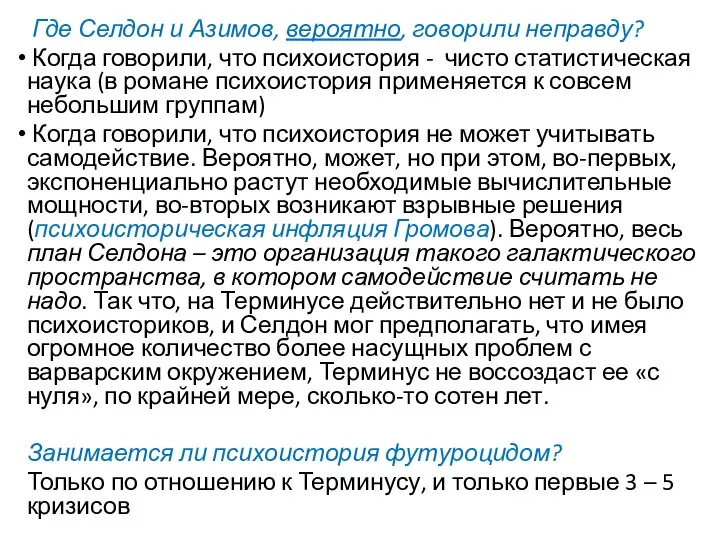 Где Селдон и Азимов, вероятно, говорили неправду?

• Когда говорили, что психоистория - чисто статистическая наука (в романе психоистория применяется к совсем небольшим группам)

• Когда говорили, что психоистория не может учитывать самодействие. Вероятно, может, но при этом, во-первых, экспоненциально растут необходимые вычислительные мощности, во-вторых возникают взрывные решения (психоисторическая инфляция Громова). Вероятно, весь план Селдона – это организация такого галактического пространства, в котором самодействие считать не надо. Так что, на Терминусе действительно нет и не было психоисториков, и Селдон мог предполагать, что имея огромное количество более насущных проблем с варварским окружением, Терминус не воссоздаст ее «с нуля», по крайней мере, сколько-то сотен лет.

Занимается ли психоистория футуроцидом?

Только по отношению к Терминусу, и только первые 3 – 5 кризисов